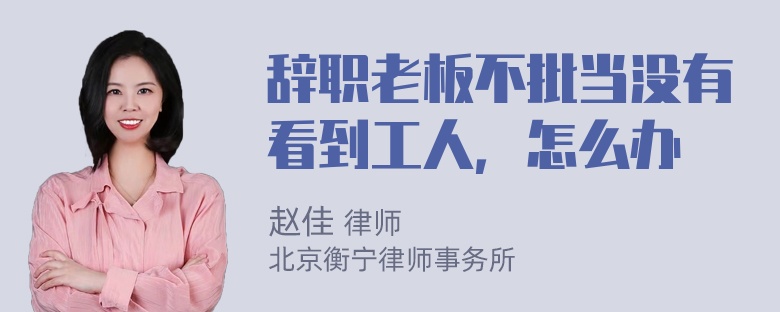 辞职老板不批当没有看到工人，怎么办

赵佳 律师
北京衡宁律师事务所